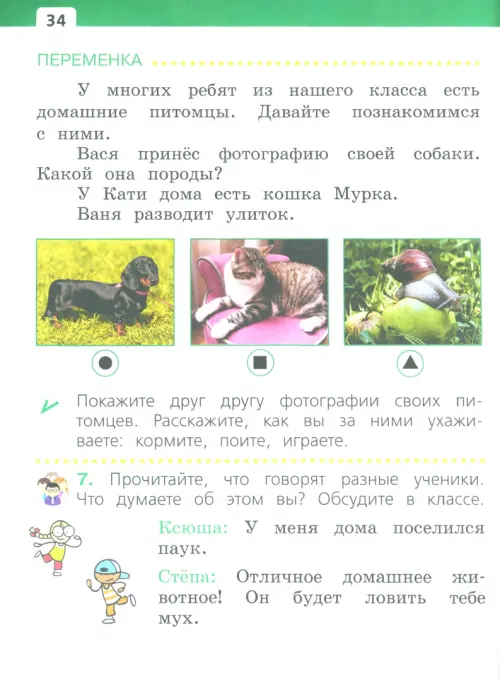 34

ПЕРЕМЕНКА

У многих ребят из нашего класса есть домашние питомцы. Давайте познакомимся с ними.

Вася принёс фотографию своей собаки. Какой она породы?

У Кати дома есть кошка Мурка.

Ваня разводит улиток.

Покажите друг другу фотографии своих питомцев. Расскажите, как вы за ними ухаживаете: кормите, поите, играете.

7. Прочитайте, что говорят разные ученики. Что думаете об этом вы? Обсудите в классе.

Ксюша: У меня дома поселился паук.

Стёпа: Отличное домашнее животное! Он будет ловить тебе мух.